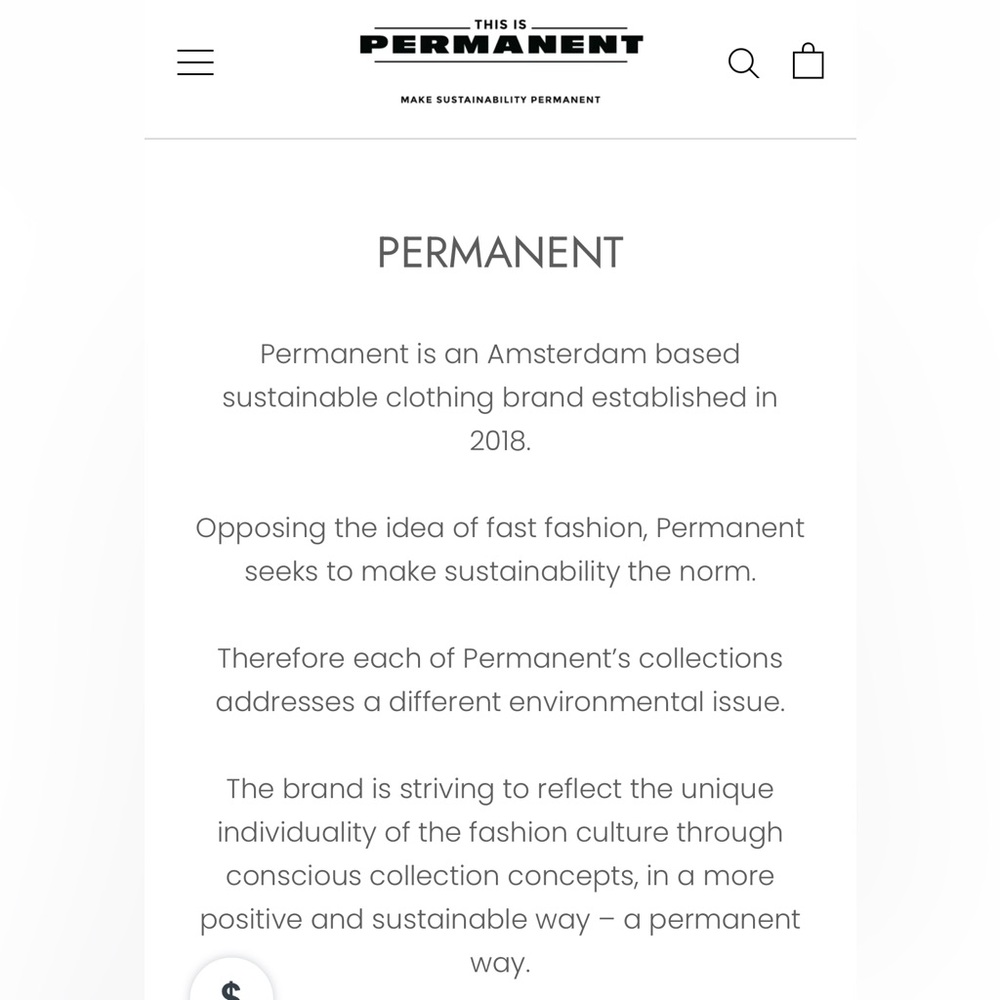 THIS IS
PERMANENT
MAKE SUSTAINABILITY PERMANENT

PERMANENT

Permanent is an Amsterdam based sustainable clothing brand established in 2018.

Opposing the idea of fast fashion, Permanent seeks to make sustainability the norm.

Therefore each of Permanent's collections addresses a different environmental issue.

The brand is striving to reflect the unique individuality of the fashion culture through conscious collection concepts, in a more positive and sustainable way – a permanent way.

$